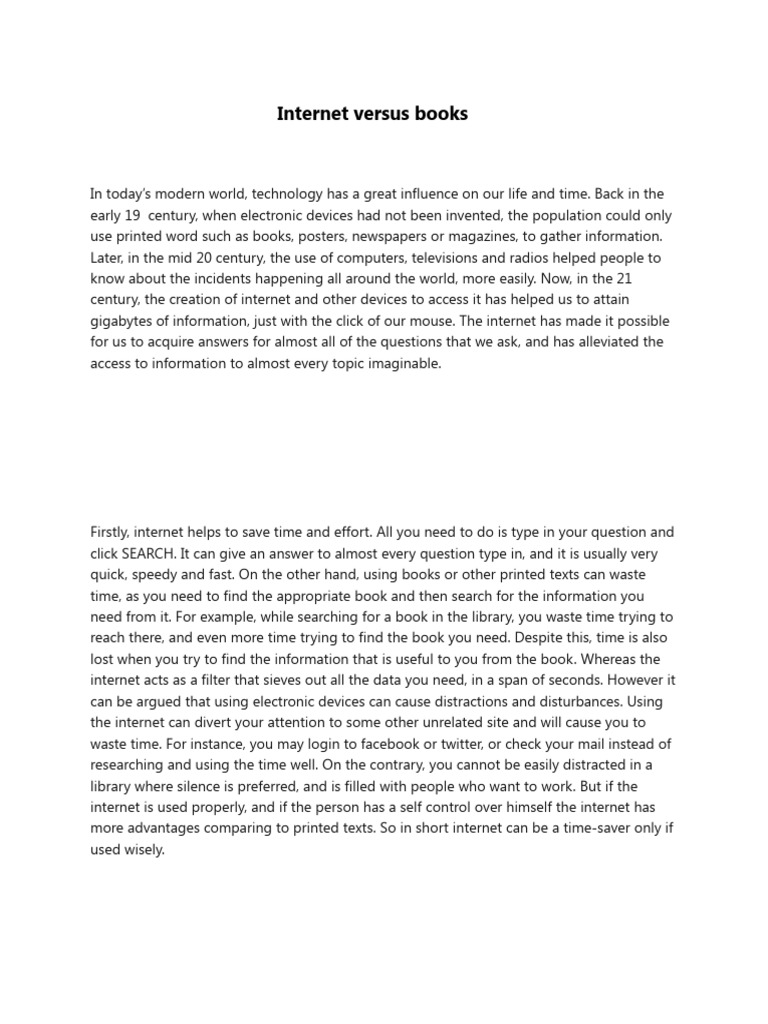 Internet versus books

In today's modern world, technology has a great influence on our life and time. Back in the early 19  century, when electronic devices had not been invented, the population could only use printed word such as books, posters, newspapers or magazines, to gather information. Later, in the mid 20 century, the use of computers, televisions and radios helped people to know about the incidents happening all around the world, more easily. Now, in the 21 century, the creation of internet and other devices to access it has helped us to attain gigabytes of information, just with the click of our mouse. The internet has made it possible for us to acquire answers for almost all of the questions that we ask, and has alleviated the access to information to almost every topic imaginable.

Firstly, internet helps to save time and effort. All you need to do is type in your question and click SEARCH. It can give an answer to almost every question type in, and it is usually very quick, speedy and fast. On the other hand, using books or other printed texts can waste time, as you need to find the appropriate book and then search for the information you need from it. For example, while searching for a book in the library, you waste time trying to reach there, and even more time trying to find the book you need. Despite this, time is also lost when you try to find the information that is useful to you from the book. Whereas the internet acts as a filter that sieves out all the data you need, in a span of seconds. However it can be argued that using electronic devices can cause distractions and disturbances. Using the internet can divert your attention to some other unrelated site and will cause you to waste time. For instance, you may login to facebook or twitter, or check your mail instead of researching and using the time well. On the contrary, you cannot be easily distracted in a library where silence is preferred, and is filled with people who want to work. But if the internet is used properly, and if the person has a self control over himself the internet has more advantages comparing to printed texts. So in short internet can be a time-saver only if used wisely.